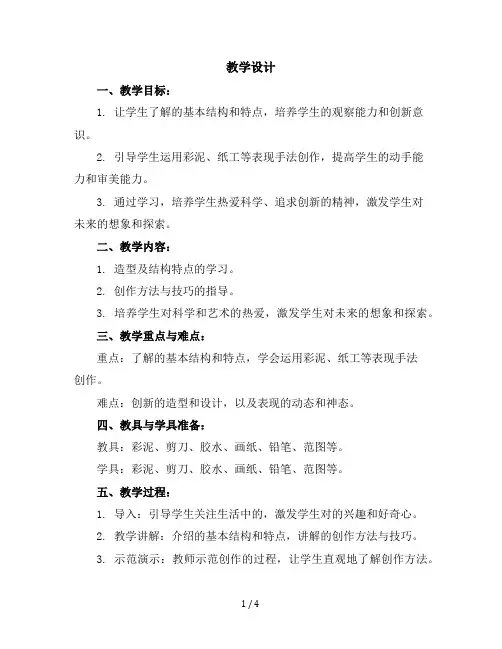 教学设计

一、教学目标：

1. 让学生了解的基本结构和特点，培养学生的观察能力和创新意识。

2. 引导学生运用彩泥、纸工等表现手法创作，提高学生的动手能力和审美能力。

3. 通过学习，培养学生热爱科学、追求创新的精神，激发学生对未来的想象和探索。

二、教学内容：

1. 造型及结构特点的学习。

2. 创作方法与技巧的指导。

3. 培养学生对科学和艺术的热爱，激发学生对未来的想象和探索。

三、教学重点与难点：

重点：了解的基本结构和特点，学会运用彩泥、纸工等表现手法创作。

难点：创新的造型和设计，以及表现的动态和神态。

四、教具与学具准备：

教具：彩泥、剪刀、胶水、画纸、铅笔、范图等。

学具：彩泥、剪刀、胶水、画纸、铅笔、范图等。

五、教学过程：

1. 导入：引导学生关注生活中的，激发学生对的兴趣和好奇心。

2. 教学讲解：介绍的基本结构和特点，讲解的创作方法与技巧。

3. 示范演示：教师示范创作的过程，让学生直观地了解创作方法。

1 / 4